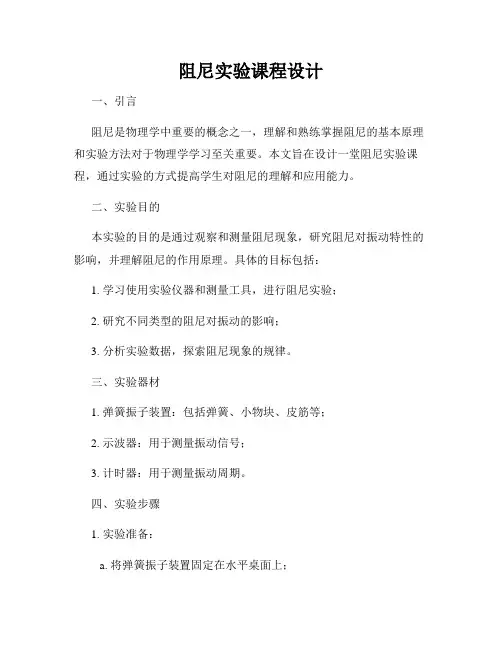 阻尼实验课程设计

一、引言

阻尼是物理学中重要的概念之一，理解和熟练掌握阻尼的基本原理和实验方法对于物理学学习至关重要。本文旨在设计一堂阻尼实验课程，通过实验的方式提高学生对阻尼的理解和应用能力。

二、实验目的

本实验的目的是通过观察和测量阻尼现象，研究阻尼对振动特性的影响，并理解阻尼的作用原理。具体的目标包括：

1. 学习使用实验仪器和测量工具，进行阻尼实验；

2. 研究不同类型的阻尼对振动的影响；

3. 分析实验数据，探索阻尼现象的规律。

三、实验器材

1. 弹簧振子装置：包括弹簧、小物块、皮筋等；

2. 示波器：用于测量振动信号；

3. 计时器：用于测量振动周期。

四、实验步骤

1. 实验准备：

a. 将弹簧振子装置固定在水平桌面上；